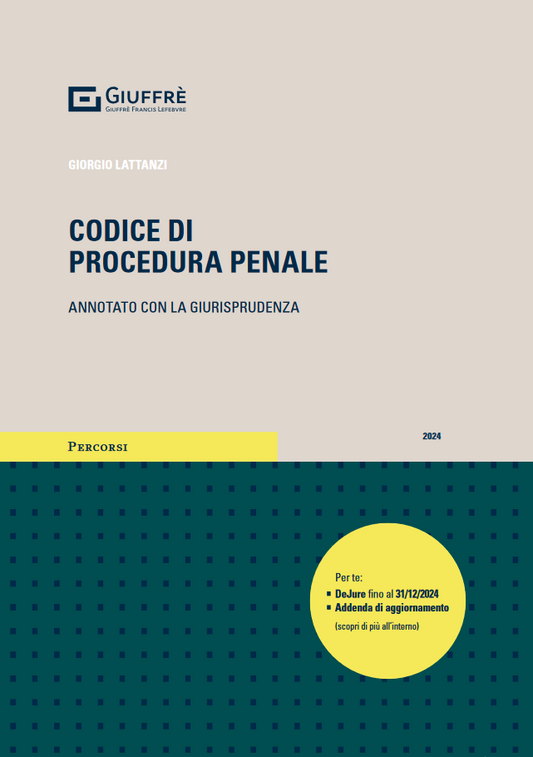 GIUFFRÈ
GIUFFRÈ FRANCIS LEFEBVRE

GIORGIO LATTANZI

CODICE DI
PROCEDURA PENALE

ANNOTATO CON LA GIURISPRUDENZA

PERCORSI

2024

Per te:
▪ DeJure fino al 31/12/2024
▪ Addenda di aggiornamento
(scopri di più all'interno)